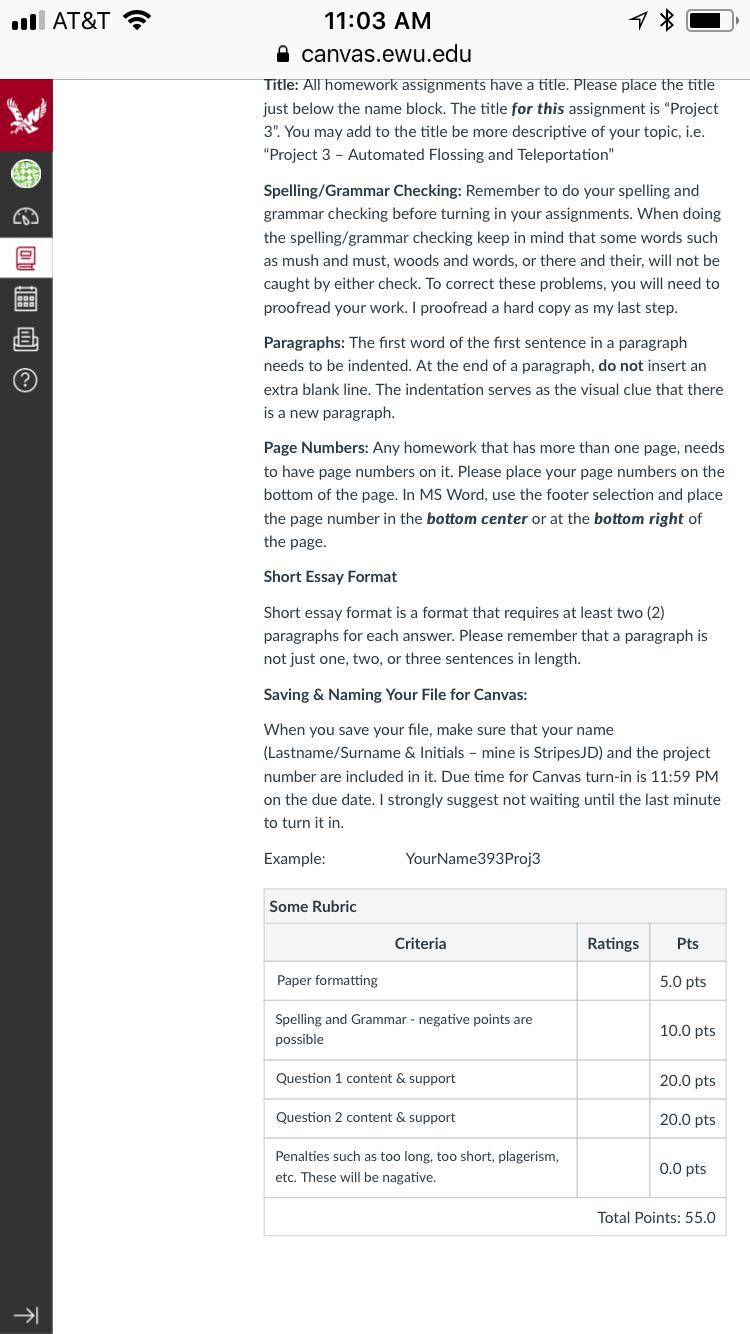 AT&T 11:03 AM
canvas.ewu.edu

Title: All homework assignments have a title. Please place the title just below the name block. The title for this assignment is "Project 3". You may add to the title be more descriptive of your topic, i.e. "Project 3 – Automated Flossing and Teleportation"

Spelling/Grammar Checking: Remember to do your spelling and grammar checking before turning in your assignments. When doing the spelling/grammar checking keep in mind that some words such as mush and must, woods and words, or there and their, will not be caught by either check. To correct these problems, you will need to proofread your work. I proofread a hard copy as my last step.

Paragraphs: The first word of the first sentence in a paragraph needs to be indented. At the end of a paragraph, do not insert an extra blank line. The indentation serves as the visual clue that there is a new paragraph.

Page Numbers: Any homework that has more than one page, needs to have page numbers on it. Please place your page numbers on the bottom of the page. In MS Word, use the footer selection and place the page number in the bottom center or at the bottom right of the page.

Short Essay Format

Short essay format is a format that requires at least two (2) paragraphs for each answer. Please remember that a paragraph is not just one, two, or three sentences in length.

Saving & Naming Your File for Canvas:

When you save your file, make sure that your name (Lastname/Surname & Initials – mine is StripesJD) and the project number are included in it. Due time for Canvas turn-in is 11:59 PM on the due date. I strongly suggest not waiting until the last minute to turn it in.

Example: YourName393Proj3

Some Rubric

| Criteria | Ratings | Pts |
|---|---|---|
| Paper formatting | | 5.0 pts |
| Spelling and Grammar - negative points are possible | | 10.0 pts |
| Question 1 content & support | | 20.0 pts |
| Question 2 content & support | | 20.0 pts |
| Penalties such as too long, too short, plagerism, etc. These will be nagative. | | 0.0 pts |

Total Points: 55.0